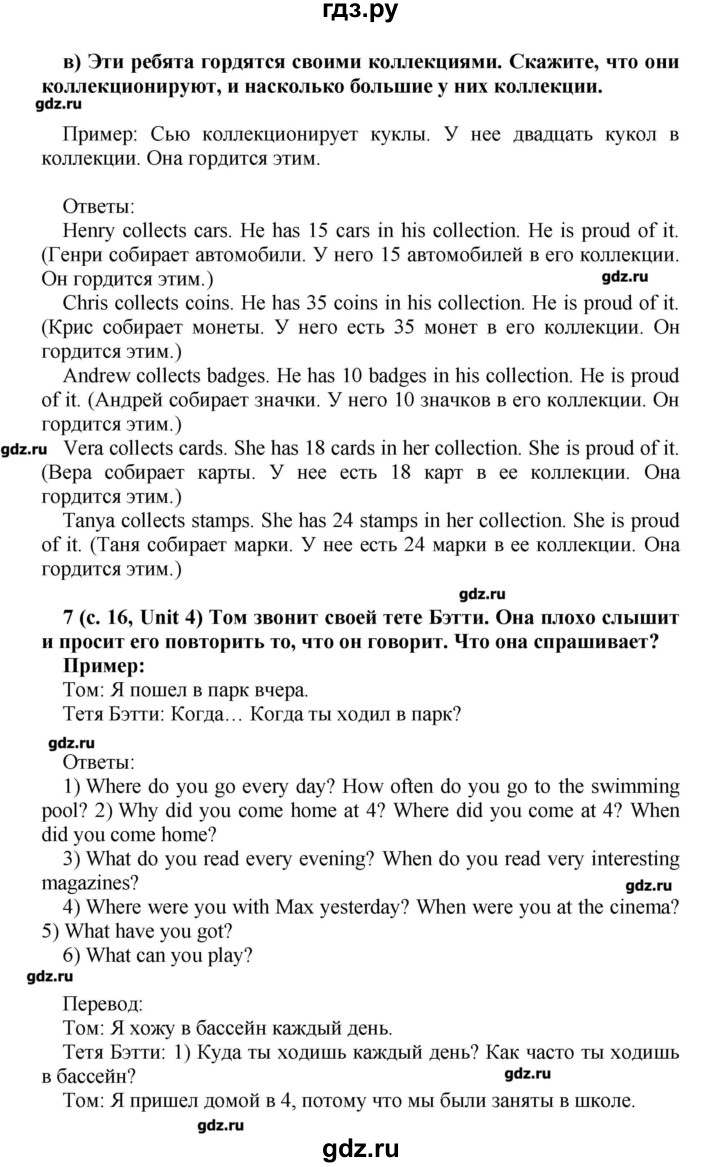 гдз.ру

в) Эти ребята гордятся своими коллекциями. Скажите, что они коллекционируют, и насколько большие у них коллекции.

gdz.ru

Пример: Сью коллекционирует куклы. У нее двадцать кукол в коллекции. Она гордится этим.

Ответы:
Henry collects cars. He has 15 cars in his collection. He is proud of it. (Генри собирает автомобили. У него 15 автомобилей в его коллекции. Он гордится этим.)

gdz.ru

Chris collects coins. He has 35 coins in his collection. He is proud of it. (Крис собирает монеты. У него есть 35 монет в его коллекции. Он гордится этим.)

Andrew collects badges. He has 10 badges in his collection. He is proud of it. (Андрей собирает значки. У него 10 значков в его коллекции. Он гордится этим.)

gdz.ru

Vera collects cards. She has 18 cards in her collection. She is proud of it. (Вера собирает карты. У нее есть 18 карт в ее коллекции. Она гордится этим.)

Tanya collects stamps. She has 24 stamps in her collection. She is proud of it. (Таня собирает марки. У нее есть 24 марки в ее коллекции. Она гордится этим.)

gdz.ru

7 (с. 16, Unit 4) Том звонит своей тете Бэтти. Она плохо слышит и просит его повторить то, что он говорит. Что она спрашивает?
Пример:
Том: Я пошел в парк вчера.
Тетя Бэтти: Когда… Когда ты ходил в парк?

gdz.ru

Ответы:
1) Where do you go every day? How often do you go to the swimming pool? 2) Why did you come home at 4? Where did you come at 4? When did you come home?
3) What do you read every evening? When do you read very interesting magazines?

gdz.ru

4) Where were you with Max yesterday? When were you at the cinema? 5) What have you got?
6) What can you play?

gdz.ru

Перевод:
Том: Я хожу в бассейн каждый день.
Тетя Бэтти: 1) Куда ты ходишь каждый день? Как часто ты ходишь в бассейн?

gdz.ru

Том: Я пришел домой в 4, потому что мы были заняты в школе.

gdz.ru

gdz.ru